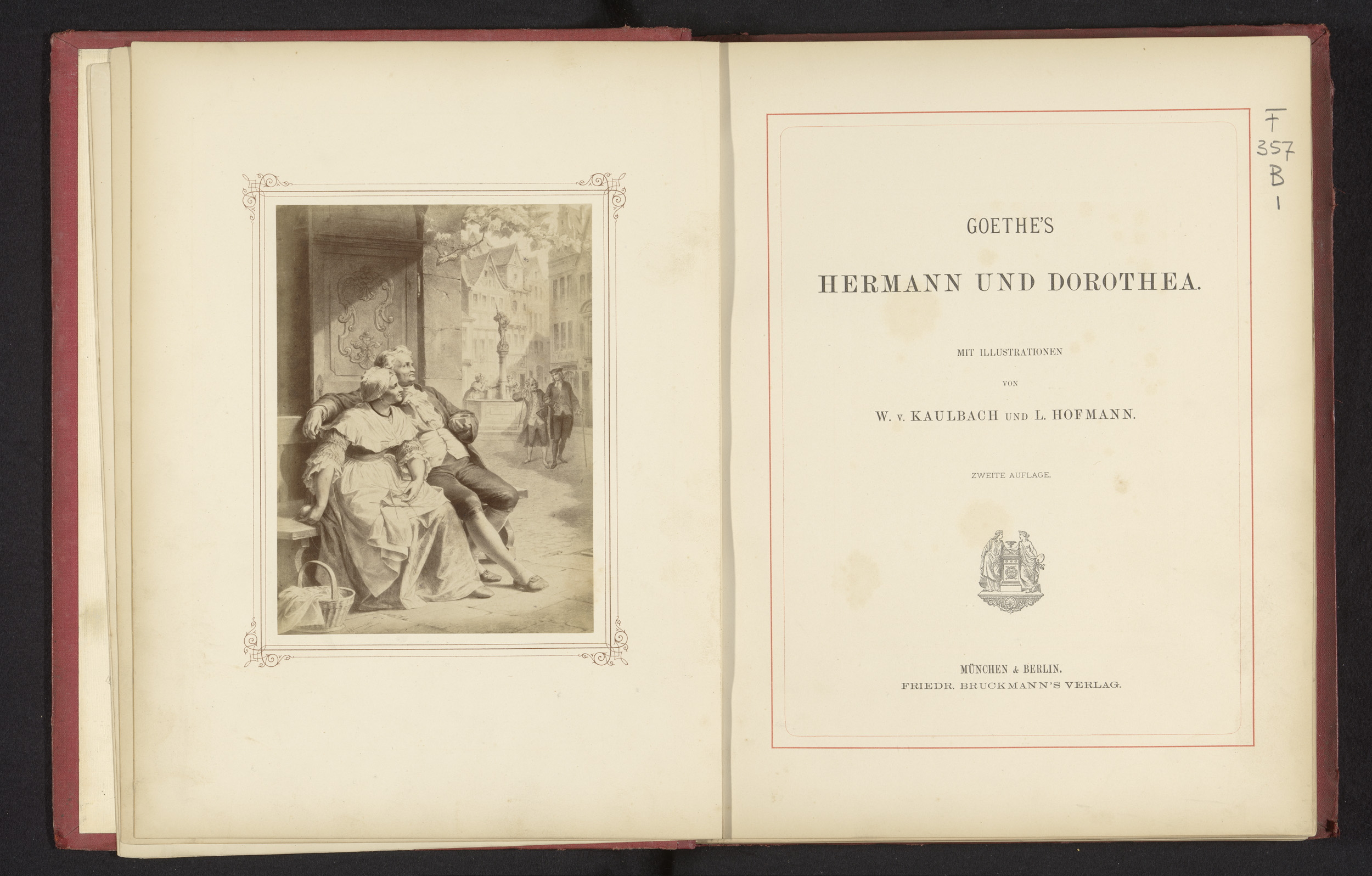 GOETHE'S

HERMANN UND DOROTHEA.

MIT ILLUSTRATIONEN

VON

W. v. KAULBACH UND L. HOFMANN.

ZWEITE AUFLAGE.

MÜNCHEN & BERLIN.
FRIEDR. BRUCKMANN'S VERLAG.

F
357
B
1